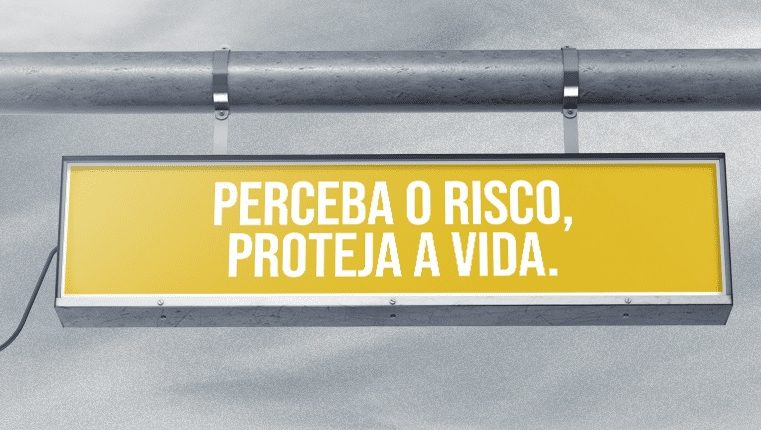 PERCEBA O RISCO,
PROTEJA A VIDA.